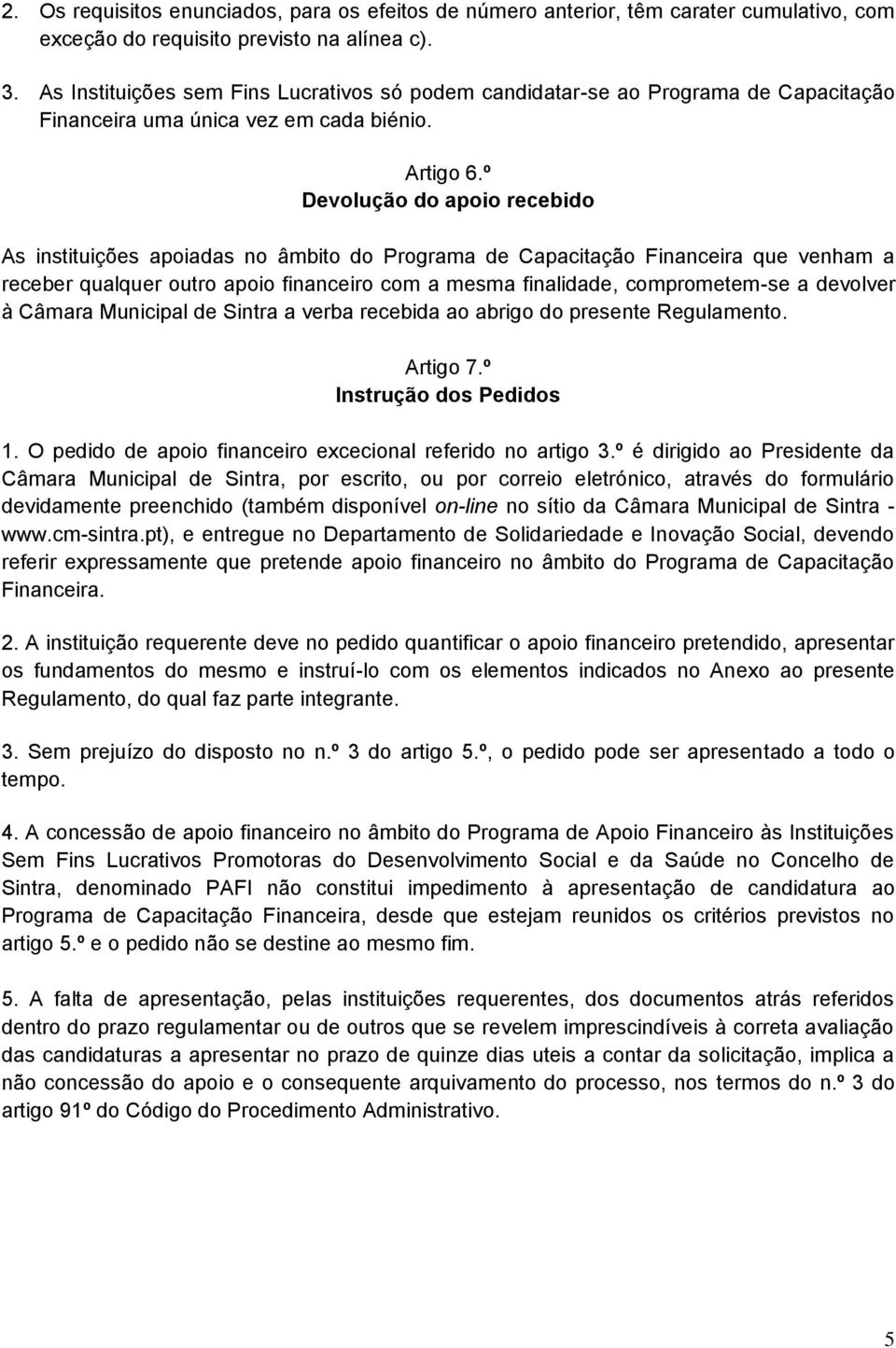 2. Os requisitos enunciados, para os efeitos de número anterior, têm carater cumulativo, com exceção do requisito previsto na alínea c).

3. As Instituições sem Fins Lucrativos só podem candidatar-se ao Programa de Capacitação Financeira uma única vez em cada biénio.

Artigo 6.º
Devolução do apoio recebido

As instituições apoiadas no âmbito do Programa de Capacitação Financeira que venham a receber qualquer outro apoio financeiro com a mesma finalidade, comprometem-se a devolver à Câmara Municipal de Sintra a verba recebida ao abrigo do presente Regulamento.

Artigo 7.º
Instrução dos Pedidos

1. O pedido de apoio financeiro excecional referido no artigo 3.º é dirigido ao Presidente da Câmara Municipal de Sintra, por escrito, ou por correio eletrónico, através do formulário devidamente preenchido (também disponível on-line no sítio da Câmara Municipal de Sintra - www.cm-sintra.pt), e entregue no Departamento de Solidariedade e Inovação Social, devendo referir expressamente que pretende apoio financeiro no âmbito do Programa de Capacitação Financeira.

2. A instituição requerente deve no pedido quantificar o apoio financeiro pretendido, apresentar os fundamentos do mesmo e instruí-lo com os elementos indicados no Anexo ao presente Regulamento, do qual faz parte integrante.

3. Sem prejuízo do disposto no n.º 3 do artigo 5.º, o pedido pode ser apresentado a todo o tempo.

4. A concessão de apoio financeiro no âmbito do Programa de Apoio Financeiro às Instituições Sem Fins Lucrativos Promotoras do Desenvolvimento Social e da Saúde no Concelho de Sintra, denominado PAFI não constitui impedimento à apresentação de candidatura ao Programa de Capacitação Financeira, desde que estejam reunidos os critérios previstos no artigo 5.º e o pedido não se destine ao mesmo fim.

5. A falta de apresentação, pelas instituições requerentes, dos documentos atrás referidos dentro do prazo regulamentar ou de outros que se revelem imprescindíveis à correta avaliação das candidaturas a apresentar no prazo de quinze dias uteis a contar da solicitação, implica a não concessão do apoio e o consequente arquivamento do processo, nos termos do n.º 3 do artigo 91º do Código do Procedimento Administrativo.

5